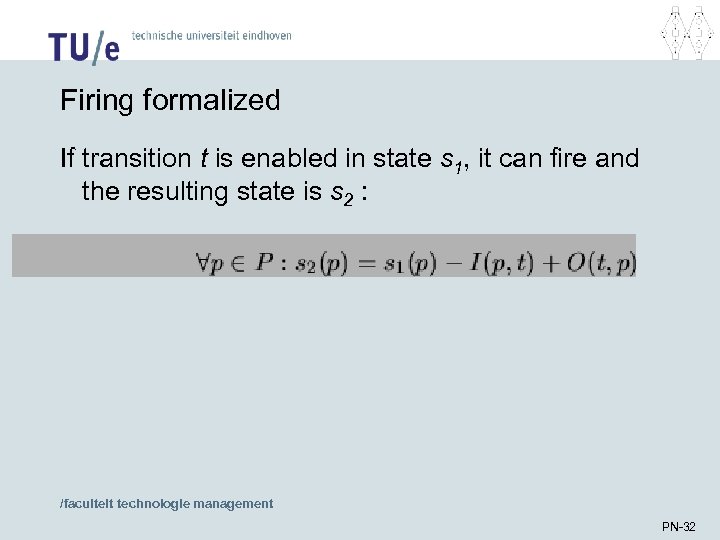 TU/e technische universiteit eindhoven

Firing formalized

If transition t is enabled in state $s_1$, it can fire and the resulting state is $s_2$ :

$\forall p \in P : s_2(p) = s_1(p) - I(p,t) + O(t,p)$

/faculteit technologie management

PN-32